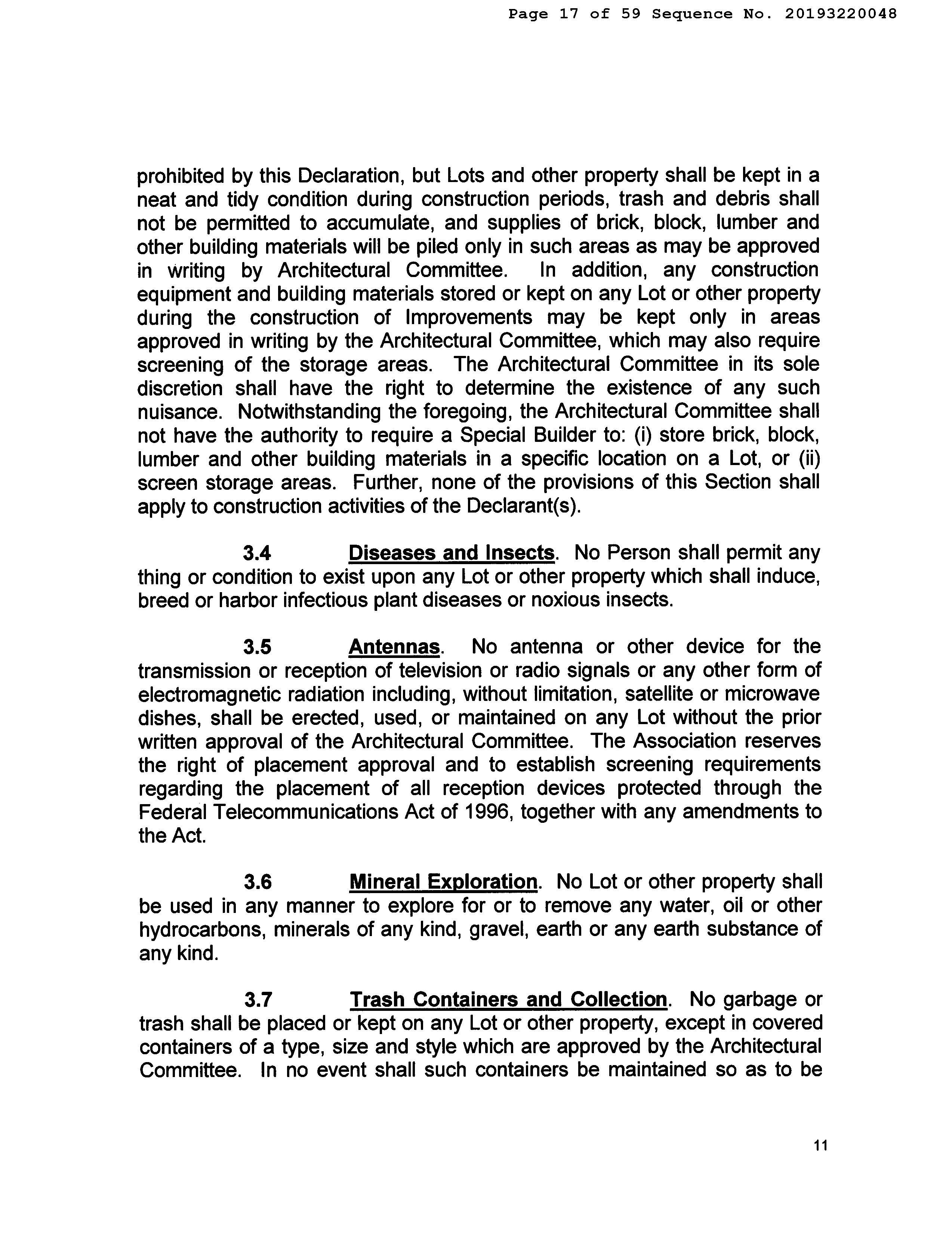 Page 17 of 59 Sequence No. 20193220048

prohibited by this Declaration, but Lots and other property shall be kept in a neat and tidy condition during construction periods, trash and debris shall not be permitted to accumulate, and supplies of brick, block, lumber and other building materials will be piled only in such areas as may be approved in writing by Architectural Committee. In addition, any construction equipment and building materials stored or kept on any Lot or other property during the construction of Improvements may be kept only in areas approved in writing by the Architectural Committee, which may also require screening of the storage areas. The Architectural Committee in its sole discretion shall have the right to determine the existence of any such nuisance. Notwithstanding the foregoing, the Architectural Committee shall not have the authority to require a Special Builder to: (i) store brick, block, lumber and other building materials in a specific location on a Lot, or (ii) screen storage areas. Further, none of the provisions of this Section shall apply to construction activities of the Declarant(s).

3.4 Diseases and Insects. No Person shall permit any thing or condition to exist upon any Lot or other property which shall induce, breed or harbor infectious plant diseases or noxious insects.

3.5 Antennas. No antenna or other device for the transmission or reception of television or radio signals or any other form of electromagnetic radiation including, without limitation, satellite or microwave dishes, shall be erected, used, or maintained on any Lot without the prior written approval of the Architectural Committee. The Association reserves the right of placement approval and to establish screening requirements regarding the placement of all reception devices protected through the Federal Telecommunications Act of 1996, together with any amendments to the Act.

3.6 Mineral Exploration. No Lot or other property shall be used in any manner to explore for or to remove any water, oil or other hydrocarbons, minerals of any kind, gravel, earth or any earth substance of any kind.

3.7 Trash Containers and Collection. No garbage or trash shall be placed or kept on any Lot or other property, except in covered containers of a type, size and style which are approved by the Architectural Committee. In no event shall such containers be maintained so as to be

11